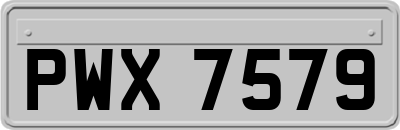 PWX 7579